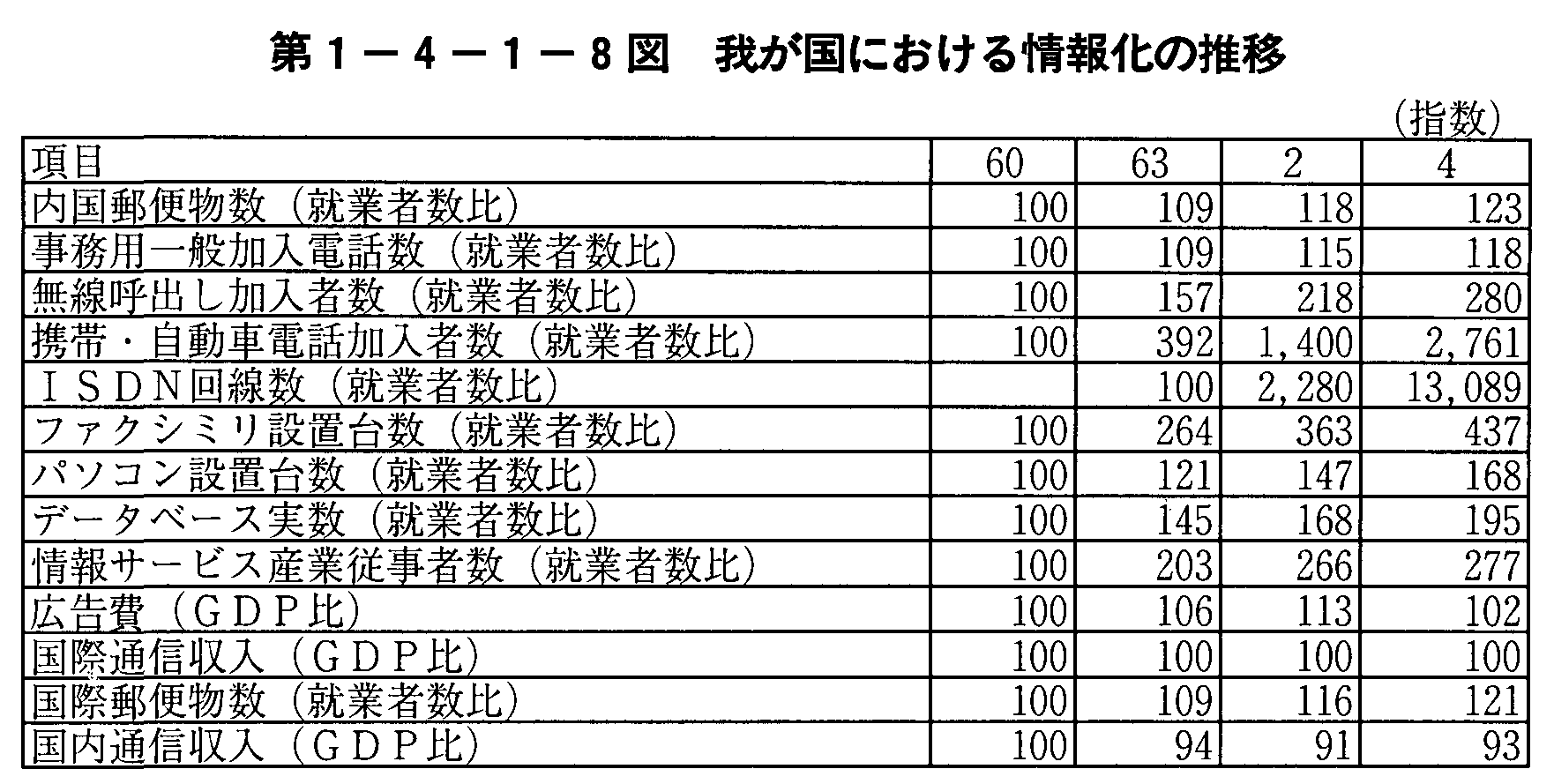 第１－４－１－８図　我が国における情報化の推移

（指数）

| 項目 | 60 | 63 | 2 | 4 |
|---|---|---|---|---|
| 内国郵便物数（就業者数比） | 100 | 109 | 118 | 123 |
| 事務用一般加入電話数（就業者数比） | 100 | 109 | 115 | 118 |
| 無線呼出し加入者数（就業者数比） | 100 | 157 | 218 | 280 |
| 携帯・自動車電話加入者数（就業者数比） | 100 | 392 | 1,400 | 2,761 |
| ＩＳＤＮ回線数（就業者数比） |  | 100 | 2,280 | 13,089 |
| ファクシミリ設置台数（就業者数比） | 100 | 264 | 363 | 437 |
| パソコン設置台数（就業者数比） | 100 | 121 | 147 | 168 |
| データベース実数（就業者数比） | 100 | 145 | 168 | 195 |
| 情報サービス産業従事者数（就業者数比） | 100 | 203 | 266 | 277 |
| 広告費（ＧＤＰ比） | 100 | 106 | 113 | 102 |
| 国際通信収入（ＧＤＰ比） | 100 | 100 | 100 | 100 |
| 国際郵便物数（就業者数比） | 100 | 109 | 116 | 121 |
| 国内通信収入（ＧＤＰ比） | 100 | 94 | 91 | 93 |